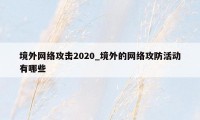 境外网络攻击2020_境外的网络攻防活动有哪些